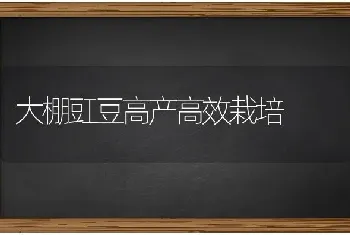 大棚豇豆高产高效栽培